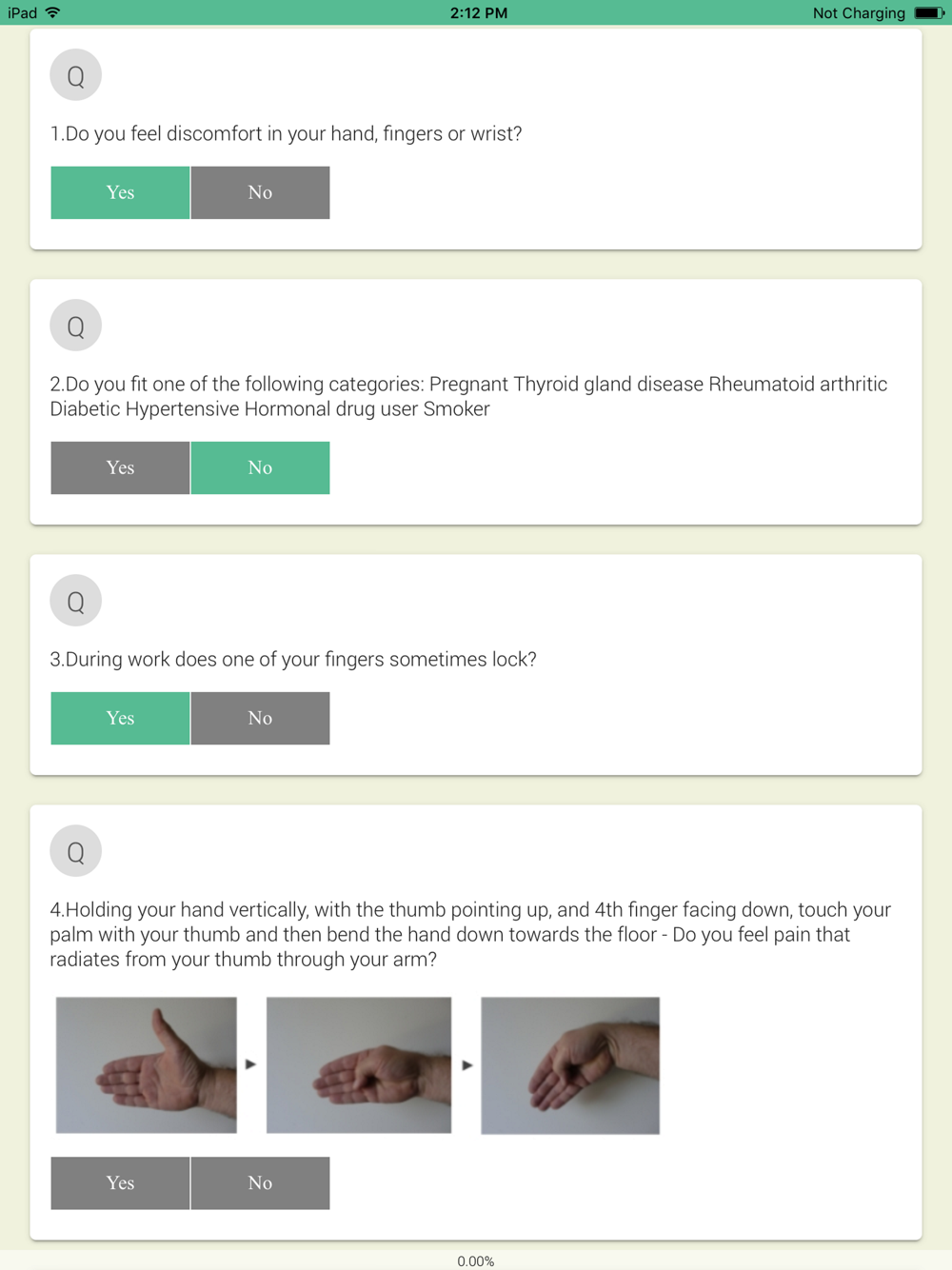 iPad 2:12 PM Not Charging

Q

1.Do you feel discomfort in your hand, fingers or wrist?

Yes No

Q

2.Do you fit one of the following categories: Pregnant Thyroid gland disease Rheumatoid arthritic Diabetic Hypertensive Hormonal drug user Smoker

Yes No

Q

3.During work does one of your fingers sometimes lock?

Yes No

Q

4.Holding your hand vertically, with the thumb pointing up, and 4th finger facing down, touch your palm with your thumb and then bend the hand down towards the floor - Do you feel pain that radiates from your thumb through your arm?

Yes No

0.00%